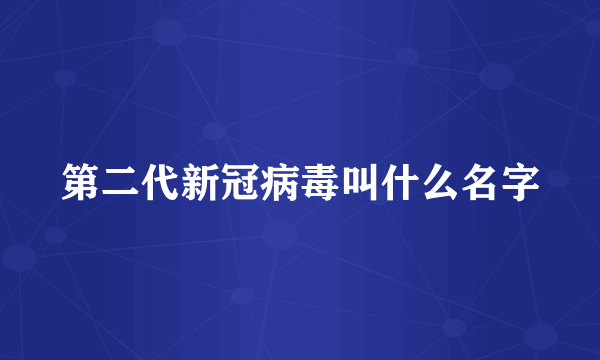 第二代新冠病毒叫什么名字